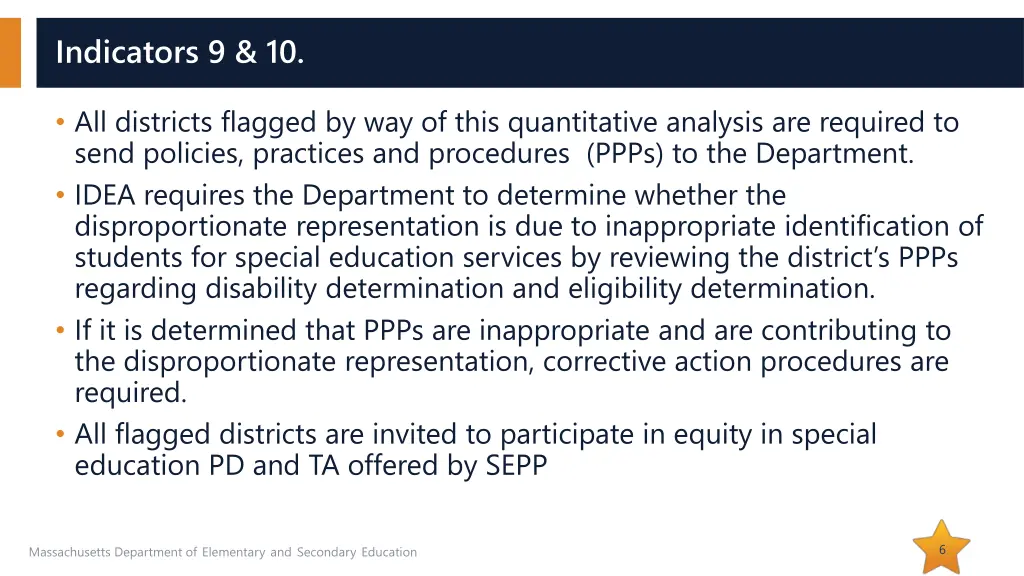 Indicators 9 & 10.

• All districts flagged by way of this quantitative analysis are required to send policies, practices and procedures (PPPs) to the Department.
• IDEA requires the Department to determine whether the disproportionate representation is due to inappropriate identification of students for special education services by reviewing the district's PPPs regarding disability determination and eligibility determination.
• If it is determined that PPPs are inappropriate and are contributing to the disproportionate representation, corrective action procedures are required.
• All flagged districts are invited to participate in equity in special education PD and TA offered by SEPP

Massachusetts Department of Elementary and Secondary Education

6